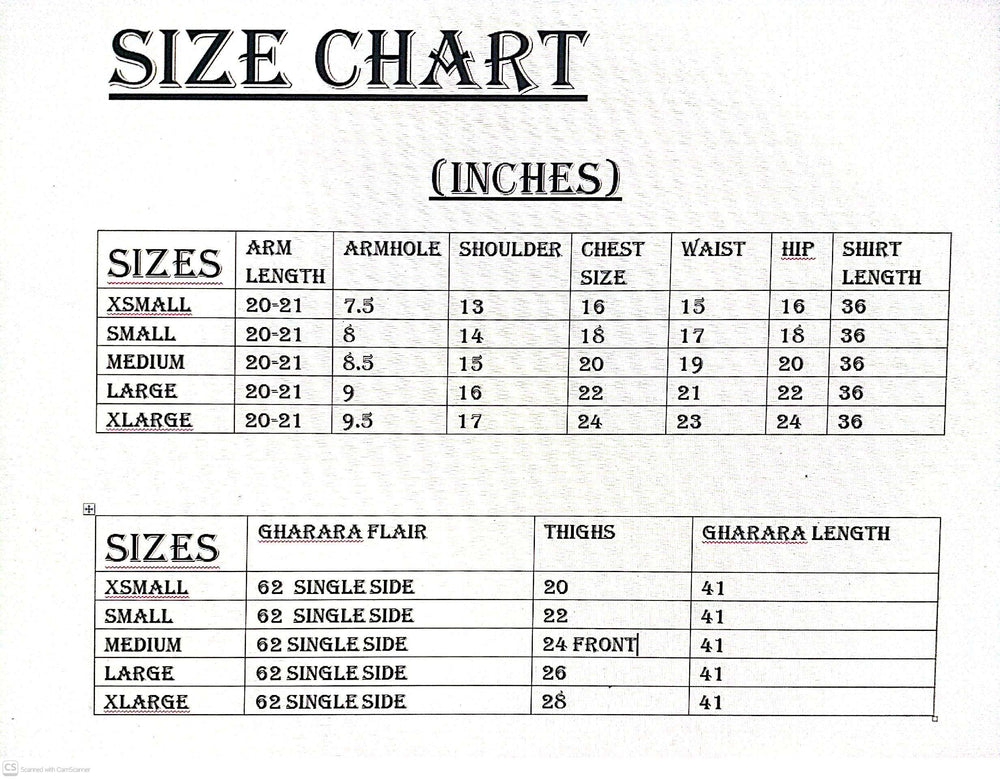 SIZE CHART

(INCHES)

| SIZES | ARM LENGTH | ARMHOLE | SHOULDER | CHEST SIZE | WAIST | HIP | SHIRT LENGTH |
|---|---|---|---|---|---|---|---|
| XSMALL | 20-21 | 7.5 | 13 | 16 | 15 | 16 | 36 |
| SMALL | 20-21 | 8 | 14 | 18 | 17 | 18 | 36 |
| MEDIUM | 20-21 | 8.5 | 15 | 20 | 19 | 20 | 36 |
| LARGE | 20-21 | 9 | 16 | 22 | 21 | 22 | 36 |
| XLARGE | 20-21 | 9.5 | 17 | 24 | 23 | 24 | 36 |

| SIZES | GHARARA FLAIR | THIGHS | GHARARA LENGTH |
|---|---|---|---|
| XSMALL | 62 SINGLE SIDE | 20 | 41 |
| SMALL | 62 SINGLE SIDE | 22 | 41 |
| MEDIUM | 62 SINGLE SIDE | 24 FRONT | 41 |
| LARGE | 62 SINGLE SIDE | 26 | 41 |
| XLARGE | 62 SINGLE SIDE | 28 | 41 |

CS Scanned with CamScanner